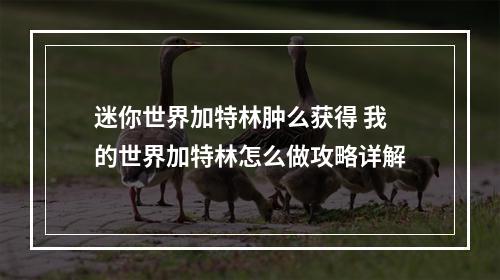 迷你世界加特林肿么获得 我的世界加特林怎么做攻略详解